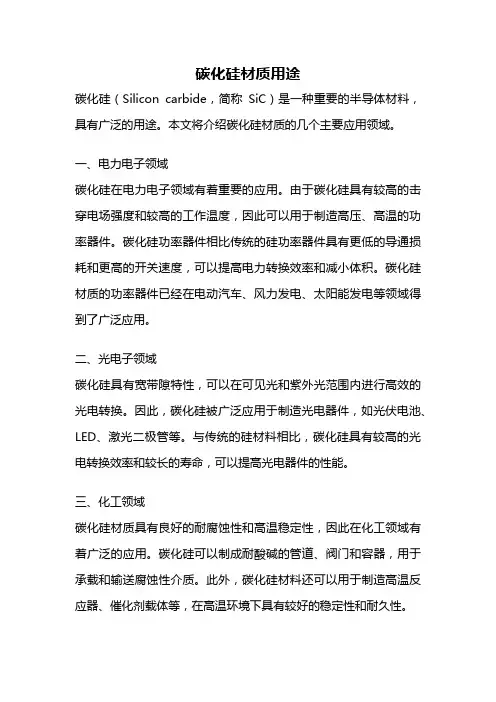 碳化硅材质用途

碳化硅（Silicon carbide，简称 SiC）是一种重要的半导体材料，具有广泛的用途。本文将介绍碳化硅材质的几个主要应用领域。

一、电力电子领域

碳化硅在电力电子领域有着重要的应用。由于碳化硅具有较高的击穿电场强度和较高的工作温度，因此可以用于制造高压、高温的功率器件。碳化硅功率器件相比传统的硅功率器件具有更低的导通损耗和更高的开关速度，可以提高电力转换效率和减小体积。碳化硅材质的功率器件已经在电动汽车、风力发电、太阳能发电等领域得到了广泛应用。

二、光电子领域

碳化硅具有宽带隙特性，可以在可见光和紫外光范围内进行高效的光电转换。因此，碳化硅被广泛应用于制造光电器件，如光伏电池、LED、激光二极管等。与传统的硅材料相比，碳化硅具有较高的光电转换效率和较长的寿命，可以提高光电器件的性能。

三、化工领域

碳化硅材质具有良好的耐腐蚀性和高温稳定性，因此在化工领域有着广泛的应用。碳化硅可以制成耐酸碱的管道、阀门和容器，用于承载和输送腐蚀性介质。此外，碳化硅材料还可以用于制造高温反应器、催化剂载体等，在高温环境下具有较好的稳定性和耐久性。